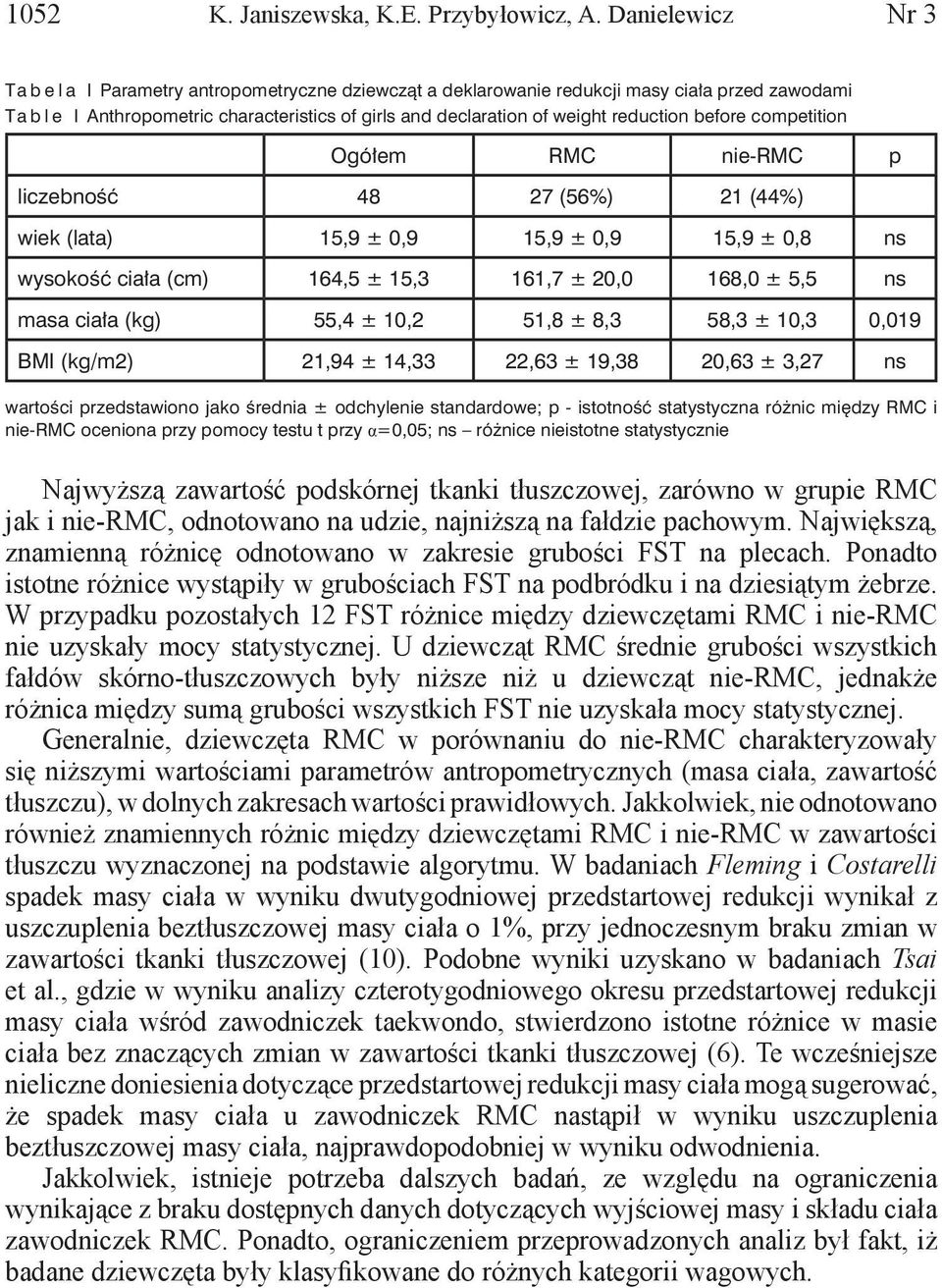 1052 K. Janiszewska, K.E. Przybyłowicz, A. Danielewicz Nr 3

Tabela I Parametry antropometryczne dziewcząt a deklarowanie redukcji masy ciała przed zawodami
Table I Anthropometric characteristics of girls and declaration of weight reduction before competition

| | Ogółem | RMC | nie-RMC | p |
|---|---|---|---|---|
| liczebność | 48 | 27 (56%) | 21 (44%) | |
| wiek (lata) | 15,9 ± 0,9 | 15,9 ± 0,9 | 15,9 ± 0,8 | ns |
| wysokość ciała (cm) | 164,5 ± 15,3 | 161,7 ± 20,0 | 168,0 ± 5,5 | ns |
| masa ciała (kg) | 55,4 ± 10,2 | 51,8 ± 8,3 | 58,3 ± 10,3 | 0,019 |
| BMI (kg/m2) | 21,94 ± 14,33 | 22,63 ± 19,38 | 20,63 ± 3,27 | ns |

wartości przedstawiono jako średnia ± odchylenie standardowe; p - istotność statystyczna różnic między RMC i nie-RMC oceniona przy pomocy testu t przy $\alpha$=0,05; ns – różnice nieistotne statystycznie

Najwyższą zawartość podskórnej tkanki tłuszczowej, zarówno w grupie RMC jak i nie-RMC, odnotowano na udzie, najniższą na fałdzie pachowym. Największą, znamienną różnicę odnotowano w zakresie grubości FST na plecach. Ponadto istotne różnice wystąpiły w grubościach FST na podbródku i na dziesiątym żebrze. W przypadku pozostałych 12 FST różnice między dziewczętami RMC i nie-RMC nie uzyskały mocy statystycznej. U dziewcząt RMC średnie grubości wszystkich fałdów skórno-tłuszczowych były niższe niż u dziewcząt nie-RMC, jednakże różnica między sumą grubości wszystkich FST nie uzyskała mocy statystycznej.

Generalnie, dziewczęta RMC w porównaniu do nie-RMC charakteryzowały się niższymi wartościami parametrów antropometrycznych (masa ciała, zawartość tłuszczu), w dolnych zakresach wartości prawidłowych. Jakkolwiek, nie odnotowano również znamiennych różnic między dziewczętami RMC i nie-RMC w zawartości tłuszczu wyznaczonej na podstawie algorytmu. W badaniach Fleming i Costarelli spadek masy ciała w wyniku dwutygodniowej przedstartowej redukcji wynikał z uszczuplenia beztłuszczowej masy ciała o 1%, przy jednoczesnym braku zmian w zawartości tkanki tłuszczowej (10). Podobne wyniki uzyskano w badaniach Tsai et al., gdzie w wyniku analizy czterotygodniowego okresu przedstartowej redukcji masy ciała wśród zawodniczek taekwondo, stwierdzono istotne różnice w masie ciała bez znaczących zmian w zawartości tkanki tłuszczowej (6). Te wcześniejsze nieliczne doniesienia dotyczące przedstartowej redukcji masy ciała mogą sugerować, że spadek masy ciała u zawodniczek RMC nastąpił w wyniku uszczuplenia beztłuszczowej masy ciała, najprawdopodobniej w wyniku odwodnienia.

Jakkolwiek, istnieje potrzeba dalszych badań, ze względu na ograniczenia wynikające z braku dostępnych danych dotyczących wyjściowej masy i składu ciała zawodniczek RMC. Ponadto, ograniczeniem przeprowadzonych analiz był fakt, iż badane dziewczęta były klasyfikowane do różnych kategorii wagowych.